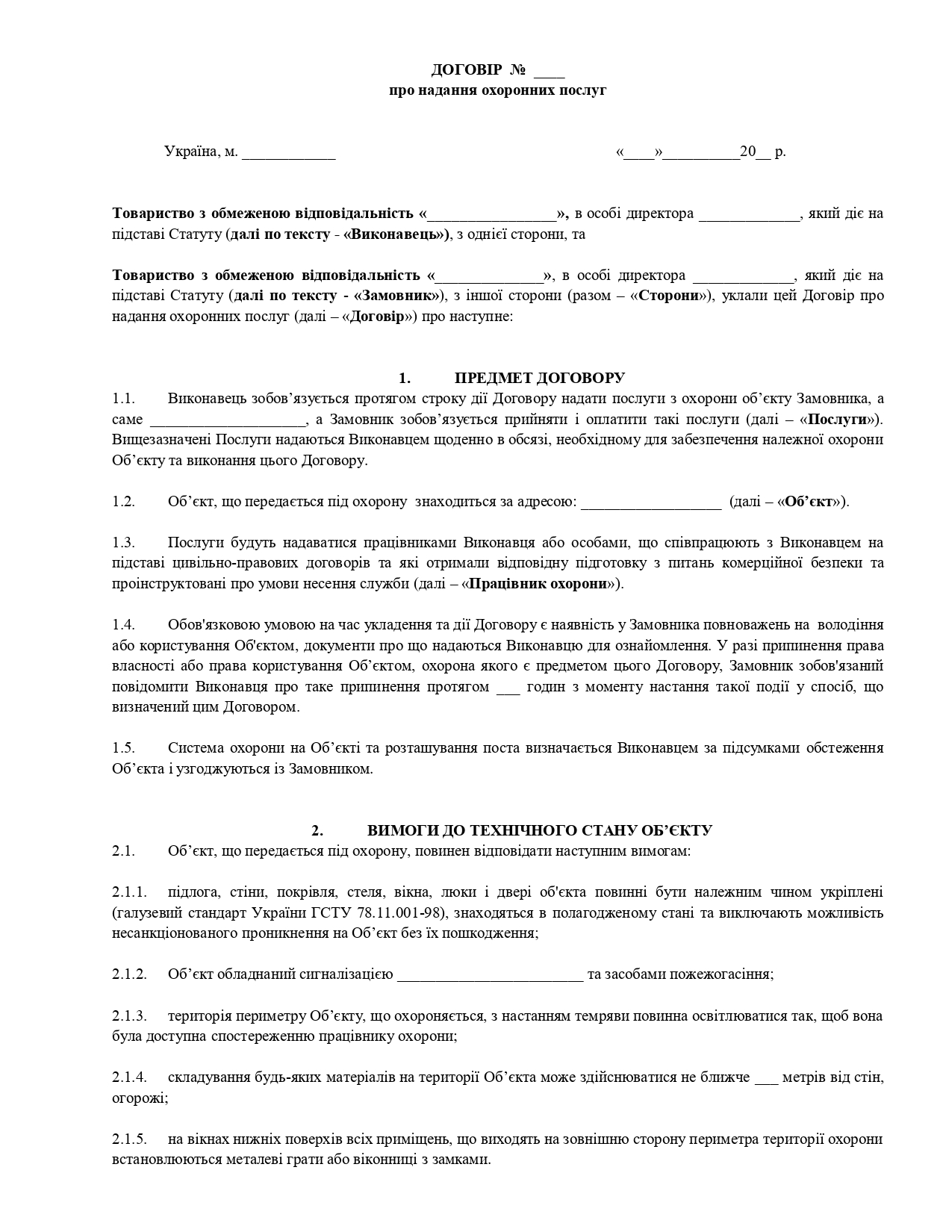 ДОГОВІР № ____
про надання охоронних послуг

Україна, м. ____ «____»____20__ р.

Товариство з обмеженою відповідальність «____», в особі директора ____, який діє на підставі Статуту (далі по тексту - «Виконавець»), з однієї сторони, та

Товариство з обмеженою відповідальність «____», в особі директора ____, який діє на підставі Статуту (далі по тексту - «Замовник»), з іншої сторони (разом – «Сторони»), уклали цей Договір про надання охоронних послуг (далі – «Договір») про наступне:

1. ПРЕДМЕТ ДОГОВОРУ

1.1. Виконавець зобов'язується протягом строку дії Договору надати послуги з охорони об'єкту Замовника, а саме ____, а Замовник зобов'язується прийняти і оплатити такі послуги (далі – «Послуги»). Вищезазначені Послуги надаються Виконавцем щоденно в обсязі, необхідному для забезпечення належної охорони Об'єкту та виконання цього Договору.

1.2. Об'єкт, що передається під охорону знаходиться за адресою: ____ (далі – «Об'єкт»).

1.3. Послуги будуть надаватися працівниками Виконавця або особами, що співпрацюють з Виконавцем на підставі цивільно-правових договорів та які отримали відповідну підготовку з питань комерційної безпеки та проінструктовані про умови несення служби (далі – «Працівник охорони»).

1.4. Обов'язковою умовою на час укладення та дії Договору є наявність у Замовника повноважень на володіння або користування Об'єктом, документи про що надаються Виконавцю для ознайомлення. У разі припинення права власності або права користування Об'єктом, охорона якого є предметом цього Договору, Замовник зобов'язаний повідомити Виконавця про таке припинення протягом ____ годин з моменту настання такої події у спосіб, що визначений цим Договором.

1.5. Система охорони на Об'єкті та розташування поста визначається Виконавцем за підсумками обстеження Об'єкта і узгоджуються із Замовником.

2. ВИМОГИ ДО ТЕХНІЧНОГО СТАНУ ОБ'ЄКТУ

2.1. Об'єкт, що передається під охорону, повинен відповідати наступним вимогам:

2.1.1. підлога, стіни, покрівля, стеля, вікна, люки і двері об'єкта повинні бути належним чином укріплені (галузевий стандарт України ГСТУ 78.11.001-98), знаходяться в полагодженому стані та виключають можливість несанкціонованого проникнення на Об'єкт без їх пошкодження;

2.1.2. Об'єкт обладнаний сигналізацією ____ та засобами пожежогасіння;

2.1.3. територія периметру Об'єкту, що охороняється, з настанням темряви повинна освітлюватися так, щоб вона була доступна спостереженню працівнику охорони;

2.1.4. складування будь-яких матеріалів на території Об'єкта може здійснюватися не ближче ____ метрів від стін, огорожі;

2.1.5. на вікнах нижніх поверхів всіх приміщень, що виходять на зовнішню сторону периметра території охорони встановлюються металеві грати або віконниці з замками.